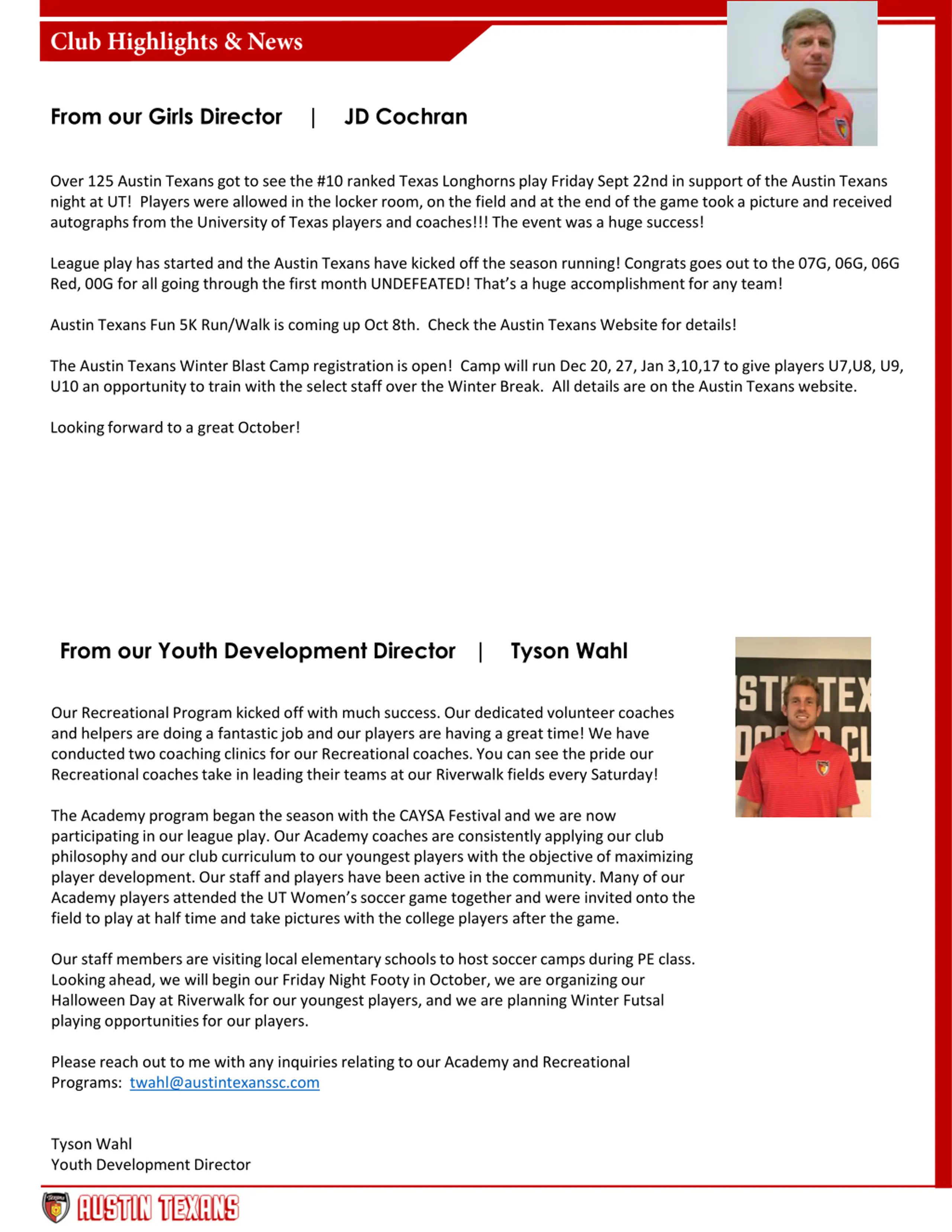 Club Highlights & News

From our Girls Director | JD Cochran

Over 125 Austin Texans got to see the #10 ranked Texas Longhorns play Friday Sept 22nd in support of the Austin Texans night at UT! Players were allowed in the locker room, on the field and at the end of the game took a picture and received autographs from the University of Texas players and coaches!!! The event was a huge success!

League play has started and the Austin Texans have kicked off the season running! Congrats goes out to the 07G, 06G, 06G Red, 00G for all going through the first month UNDEFEATED! That's a huge accomplishment for any team!

Austin Texans Fun 5K Run/Walk is coming up Oct 8th. Check the Austin Texans Website for details!

The Austin Texans Winter Blast Camp registration is open! Camp will run Dec 20, 27, Jan 3,10,17 to give players U7,U8, U9, U10 an opportunity to train with the select staff over the Winter Break. All details are on the Austin Texans website.

Looking forward to a great October!

From our Youth Development Director | Tyson Wahl

Our Recreational Program kicked off with much success. Our dedicated volunteer coaches and helpers are doing a fantastic job and our players are having a great time! We have conducted two coaching clinics for our Recreational coaches. You can see the pride our Recreational coaches take in leading their teams at our Riverwalk fields every Saturday!

The Academy program began the season with the CAYSA Festival and we are now participating in our league play. Our Academy coaches are consistently applying our club philosophy and our club curriculum to our youngest players with the objective of maximizing player development. Our staff and players have been active in the community. Many of our Academy players attended the UT Women's soccer game together and were invited onto the field to play at half time and take pictures with the college players after the game.

Our staff members are visiting local elementary schools to host soccer camps during PE class. Looking ahead, we will begin our Friday Night Footy in October, we are organizing our Halloween Day at Riverwalk for our youngest players, and we are planning Winter Futsal playing opportunities for our players.

Please reach out to me with any inquiries relating to our Academy and Recreational Programs: twahl@austintexanssc.com

Tyson Wahl
Youth Development Director

AUSTIN TEXANS